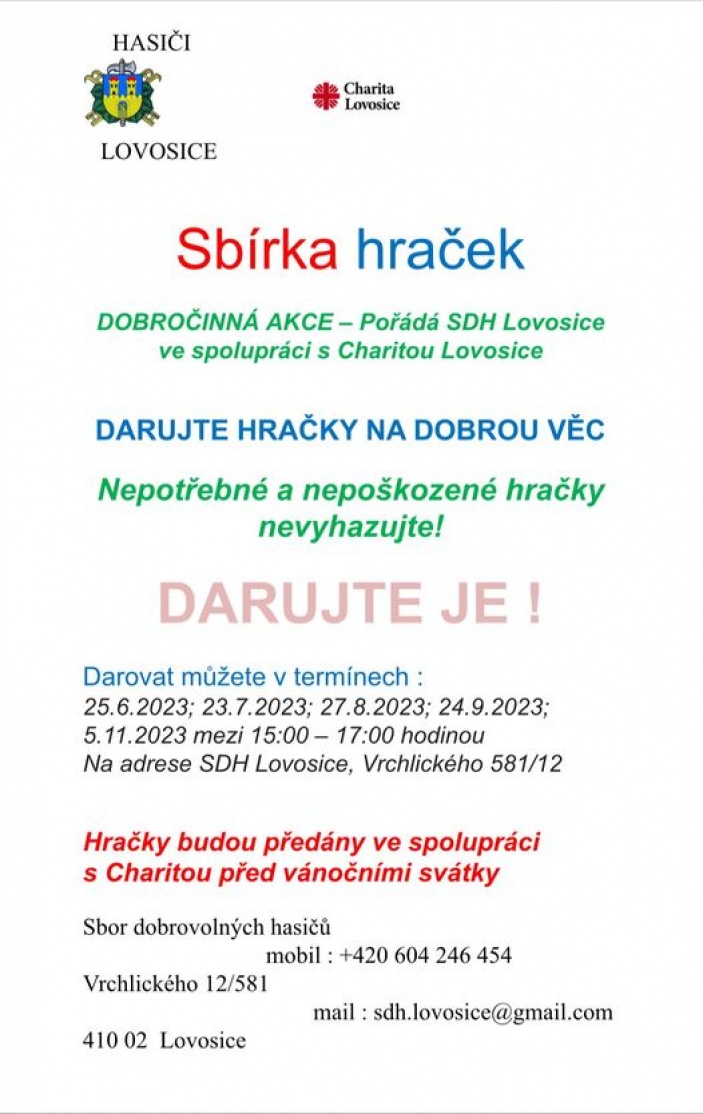 HASIČI

LOVOSICE

Charita Lovosice

Sbírka hraček

DOBROČINNÁ AKCE – Pořádá SDH Lovosice ve spolupráci s Charitou Lovosice

DARUJTE HRAČKY NA DOBROU VĚC

Nepotřebné a nepoškozené hračky nevyhazujte!

DARUJTE JE !

Darovat můžete v termínech :
25.6.2023; 23.7.2023; 27.8.2023; 24.9.2023; 5.11.2023 mezi 15:00 – 17:00 hodinou
Na adrese SDH Lovosice, Vrchlického 581/12

Hračky budou předány ve spolupráci s Charitou před vánočními svátky

Sbor dobrovolných hasičů
mobil : +420 604 246 454
Vrchlického 12/581
mail : sdh.lovosice@gmail.com
410 02 Lovosice